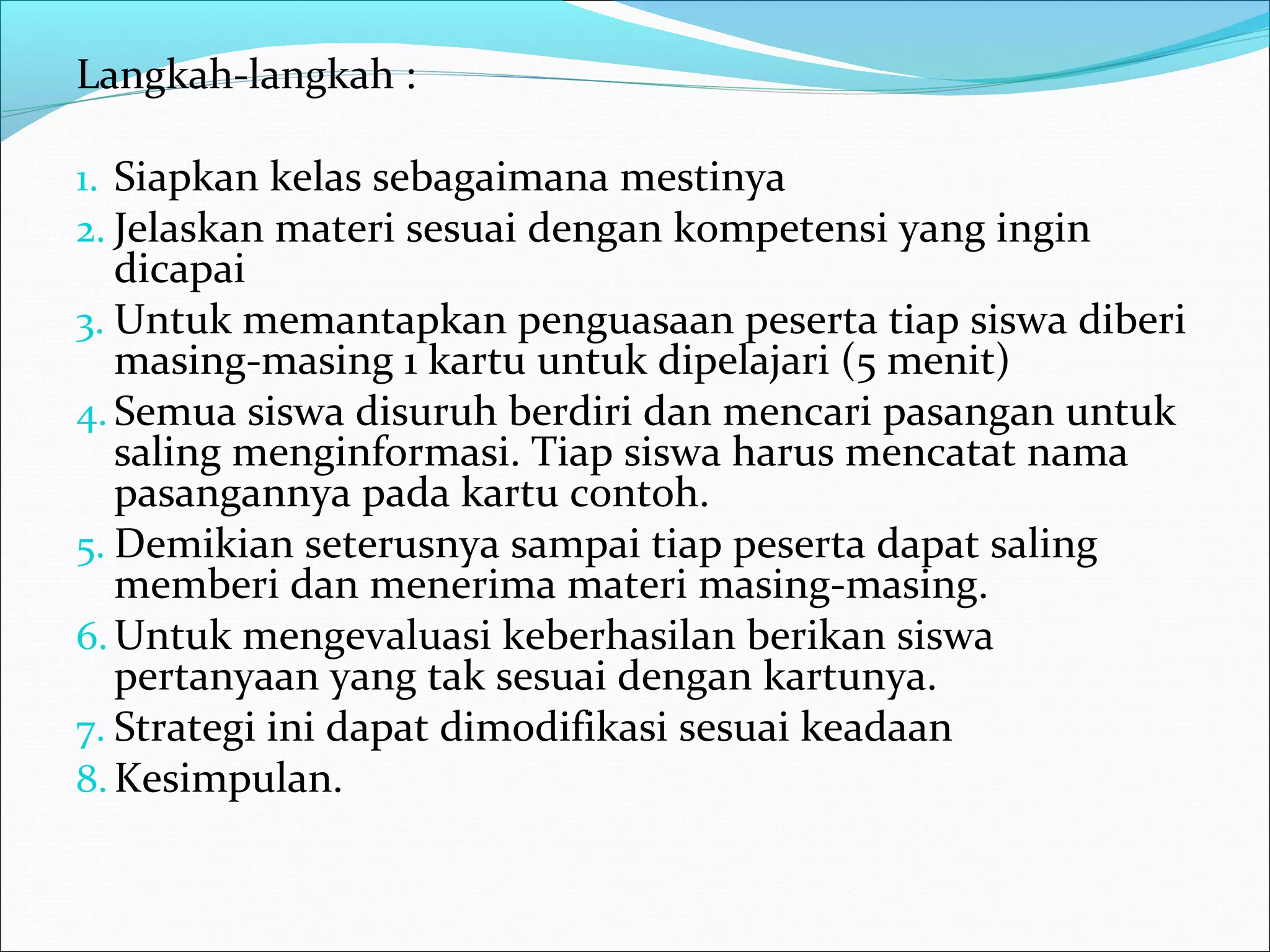 Langkah-langkah :

1. Siapkan kelas sebagaimana mestinya
2. Jelaskan materi sesuai dengan kompetensi yang ingin dicapai
3. Untuk memantapkan penguasaan peserta tiap siswa diberi masing-masing 1 kartu untuk dipelajari (5 menit)
4. Semua siswa disuruh berdiri dan mencari pasangan untuk saling menginformasi. Tiap siswa harus mencatat nama pasangannya pada kartu contoh.
5. Demikian seterusnya sampai tiap peserta dapat saling memberi dan menerima materi masing-masing.
6. Untuk mengevaluasi keberhasilan berikan siswa pertanyaan yang tak sesuai dengan kartunya.
7. Strategi ini dapat dimodifikasi sesuai keadaan
8. Kesimpulan.